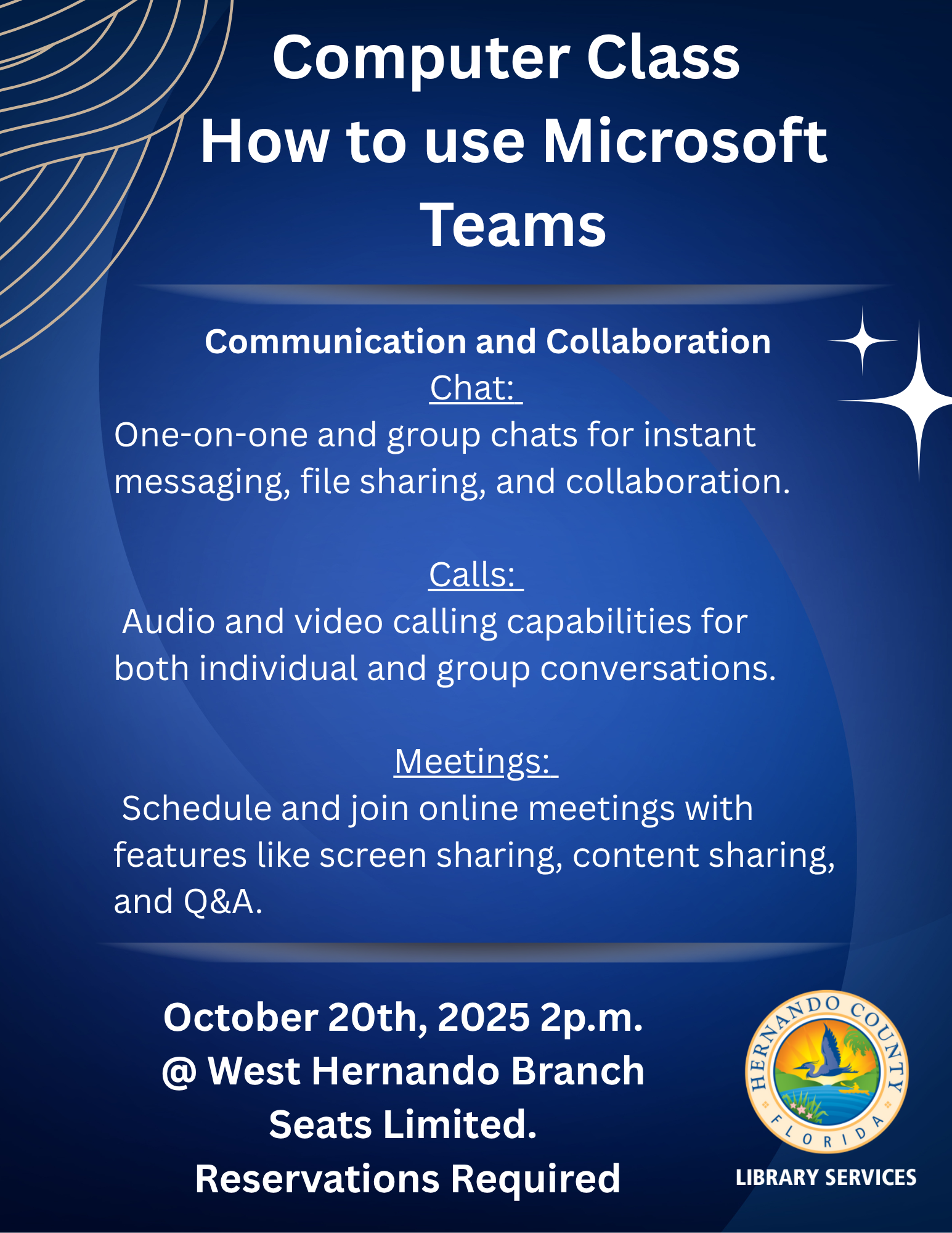 Computer Class
How to use Microsoft Teams

Communication and Collaboration
Chat:
One-on-one and group chats for instant messaging, file sharing, and collaboration.

Calls:
Audio and video calling capabilities for both individual and group conversations.

Meetings:
Schedule and join online meetings with features like screen sharing, content sharing, and Q&A.

October 20th, 2025 2p.m.
@ West Hernando Branch
Seats Limited.
Reservations Required

HERNANDO COUNTY FLORIDA
LIBRARY SERVICES